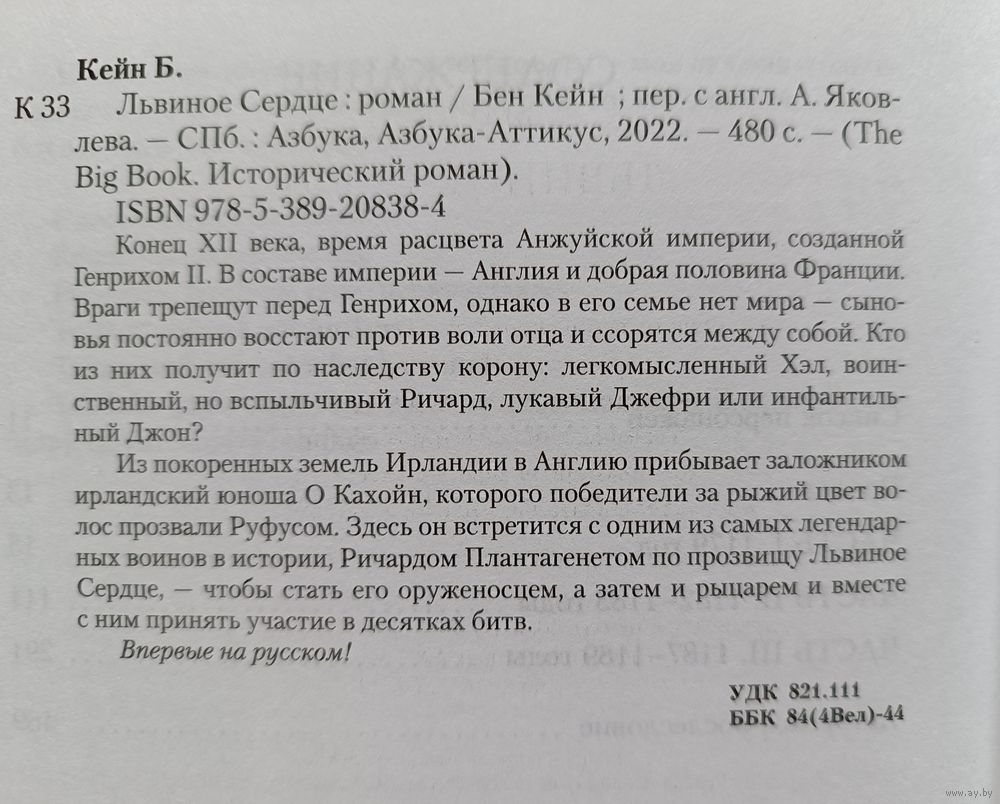 Кейн Б.

К 33 Львиное Сердце : роман / Бен Кейн ; пер. с англ. А. Яковлева. — СПб. : Азбука, Азбука-Аттикус, 2022. — 480 с. — (The Big Book. Исторический роман).

ISBN 978-5-389-20838-4

Конец XII века, время расцвета Анжуйской империи, созданной Генрихом II. В составе империи — Англия и добрая половина Франции. Враги трепещут перед Генрихом, однако в его семье нет мира — сыновья постоянно восстают против воли отца и ссорятся между собой. Кто из них получит по наследству корону: легкомысленный Хэл, воинственный, но вспыльчивый Ричард, лукавый Джефри или инфантильный Джон?

Из покоренных земель Ирландии в Англию прибывает заложником ирландский юноша О Кахойн, которого победители за рыжий цвет волос прозвали Руфусом. Здесь он встретится с одним из самых легендарных воинов в истории, Ричардом Плантагенетом по прозвищу Львиное Сердце, — чтобы стать его оруженосцем, а затем и рыцарем и вместе с ним принять участие в десятках битв.

Впервые на русском!

УДК 821.111
ББК 84(4Вел)-44

www.ay.by